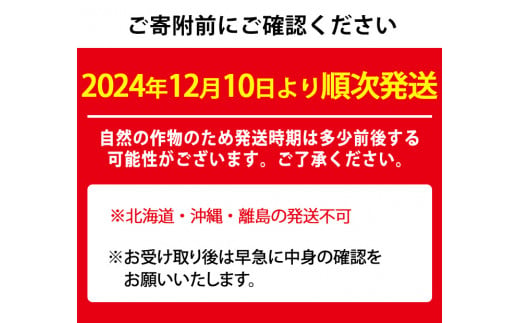 ご寄附前にご確認ください

2024年12月10日より順次発送

自然の作物のため発送時期は多少前後する可能性がございます。ご了承ください。

※北海道・沖縄・離島の発送不可

※お受け取り後は早急に中身の確認をお願いいたします。